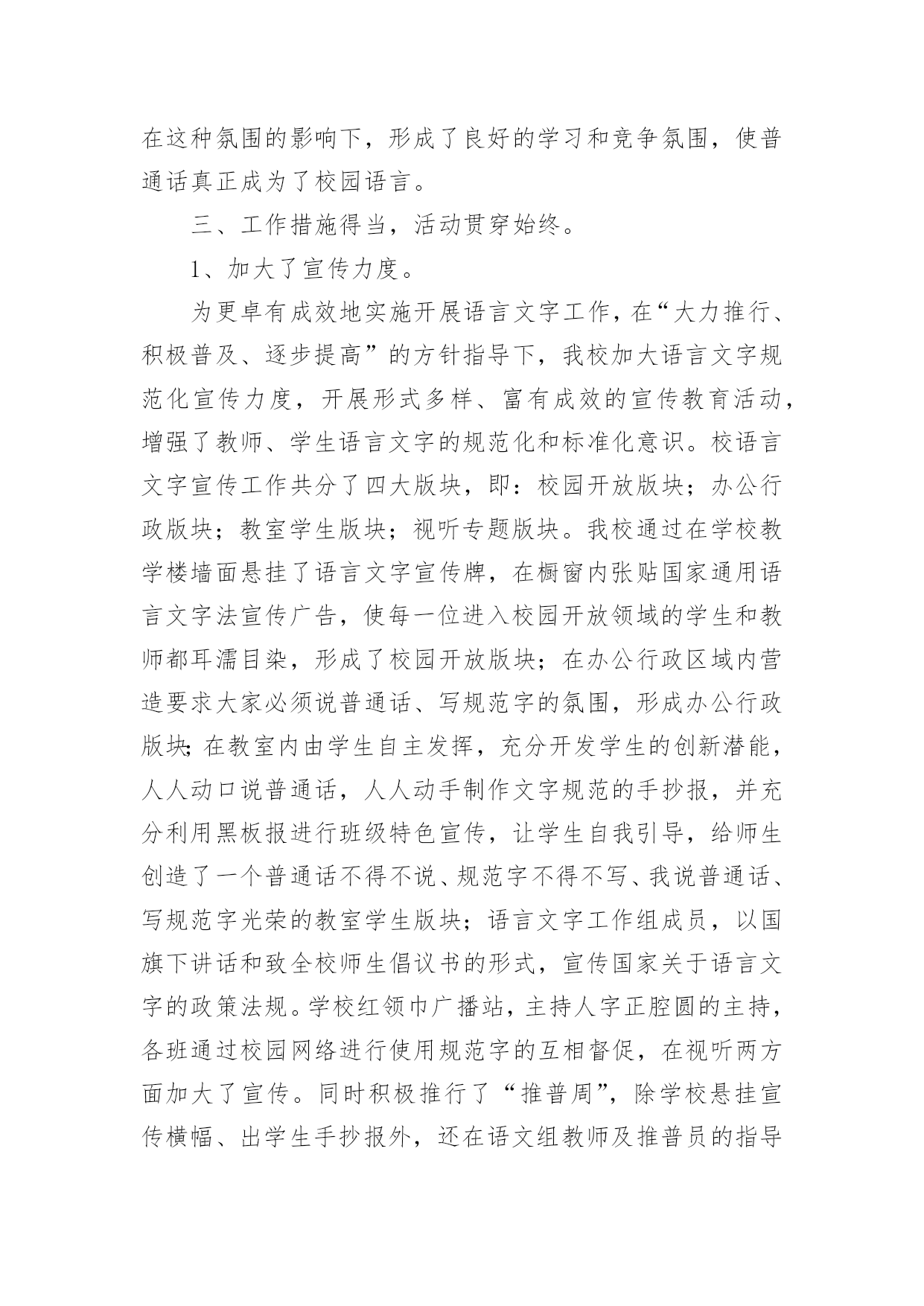 在这种氛围的影响下，形成了良好的学习和竞争氛围，使普通话真正成为了校园语言。

三、工作措施得当，活动贯穿始终。

1、加大了宣传力度。

为更卓有成效地实施开展语言文字工作，在“大力推行、积极普及、逐步提高”的方针指导下，我校加大语言文字规范化宣传力度，开展形式多样、富有成效的宣传教育活动，增强了教师、学生语言文字的规范化和标准化意识。校语言文字宣传工作共分了四大版块，即：校园开放版块；办公行政版块；教室学生版块；视听专题版块。我校通过在学校教学楼墙面悬挂了语言文字宣传牌，在橱窗内张贴国家通用语言文字法宣传广告，使每一位进入校园开放领域的学生和教师都耳濡目染，形成了校园开放版块；在办公行政区域内营造要求大家必须说普通话、写规范字的氛围，形成办公行政版块;在教室内由学生自主发挥，充分开发学生的创新潜能，人人动口说普通话，人人动手制作文字规范的手抄报，并充分利用黑板报进行班级特色宣传，让学生自我引导，给师生创造了一个普通话不得不说、规范字不得不写、我说普通话、写规范字光荣的教室学生版块；语言文字工作组成员，以国旗下讲话和致全校师生倡议书的形式，宣传国家关于语言文字的政策法规。学校红领巾广播站，主持人字正腔圆的主持，各班通过校园网络进行使用规范字的互相督促，在视听两方面加大了宣传。同时积极推行了“推普周”，除学校悬挂宣传横幅、出学生手抄报外，还在语文组教师及推普员的指导